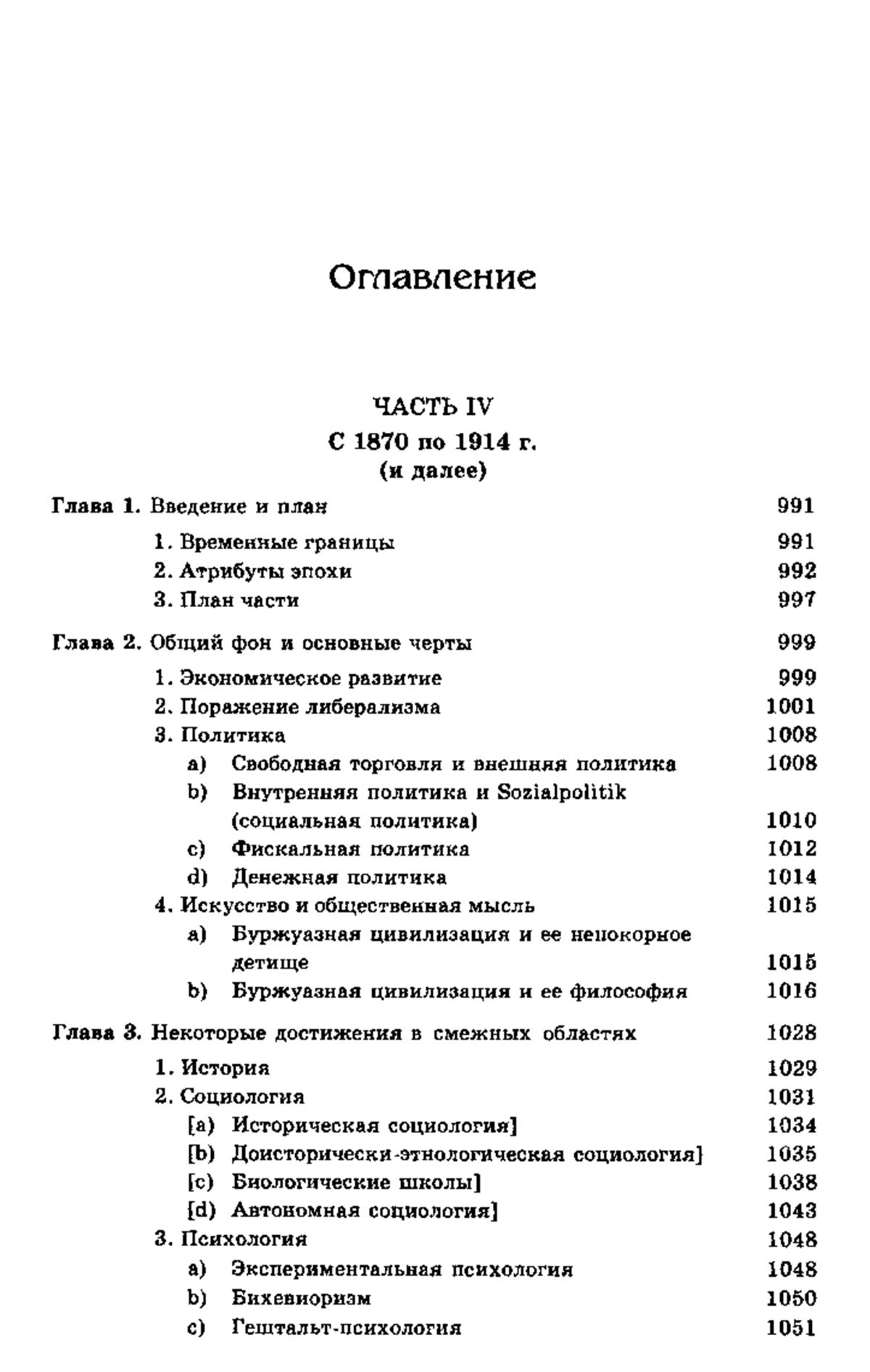 Оглавление

ЧАСТЬ IV
С 1870 по 1914 г.
(и далее)

Глава 1. Введение и план 991
1. Временные границы 991
2. Атрибуты эпохи 992
3. План части 997

Глава 2. Общий фон и основные черты 999
1. Экономическое развитие 999
2. Поражение либерализма 1001
3. Политика 1008
a) Свободная торговля и внешняя политика 1008
b) Внутренняя политика и Sozialpolitik (социальная политика) 1010
c) Фискальная политика 1012
d) Денежная политика 1014
4. Искусство и общественная мысль 1015
a) Буржуазная цивилизация и ее непокорное детище 1015
b) Буржуазная цивилизация и ее философия 1016

Глава 3. Некоторые достижения в смежных областях 1028
1. История 1029
2. Социология 1031
[a) Историческая социология] 1034
[b) Доисторически-этнологическая социология] 1035
[c) Биологические школы] 1038
[d) Автономная социология] 1043
3. Психология 1048
a) Экспериментальная психология 1048
b) Бихевиоризм 1050
c) Гештальт-психология 1051